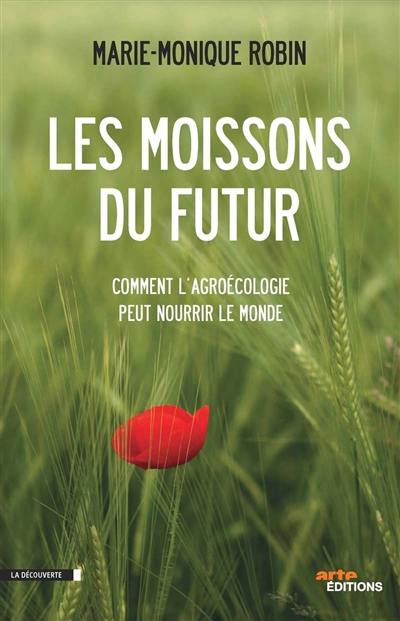 MARIE-MONIQUE ROBIN

LES MOISSONS DU FUTUR

COMMENT L'AGROÉCOLOGIE PEUT NOURRIR LE MONDE

LA DÉCOUVERTE

arte ÉDITIONS